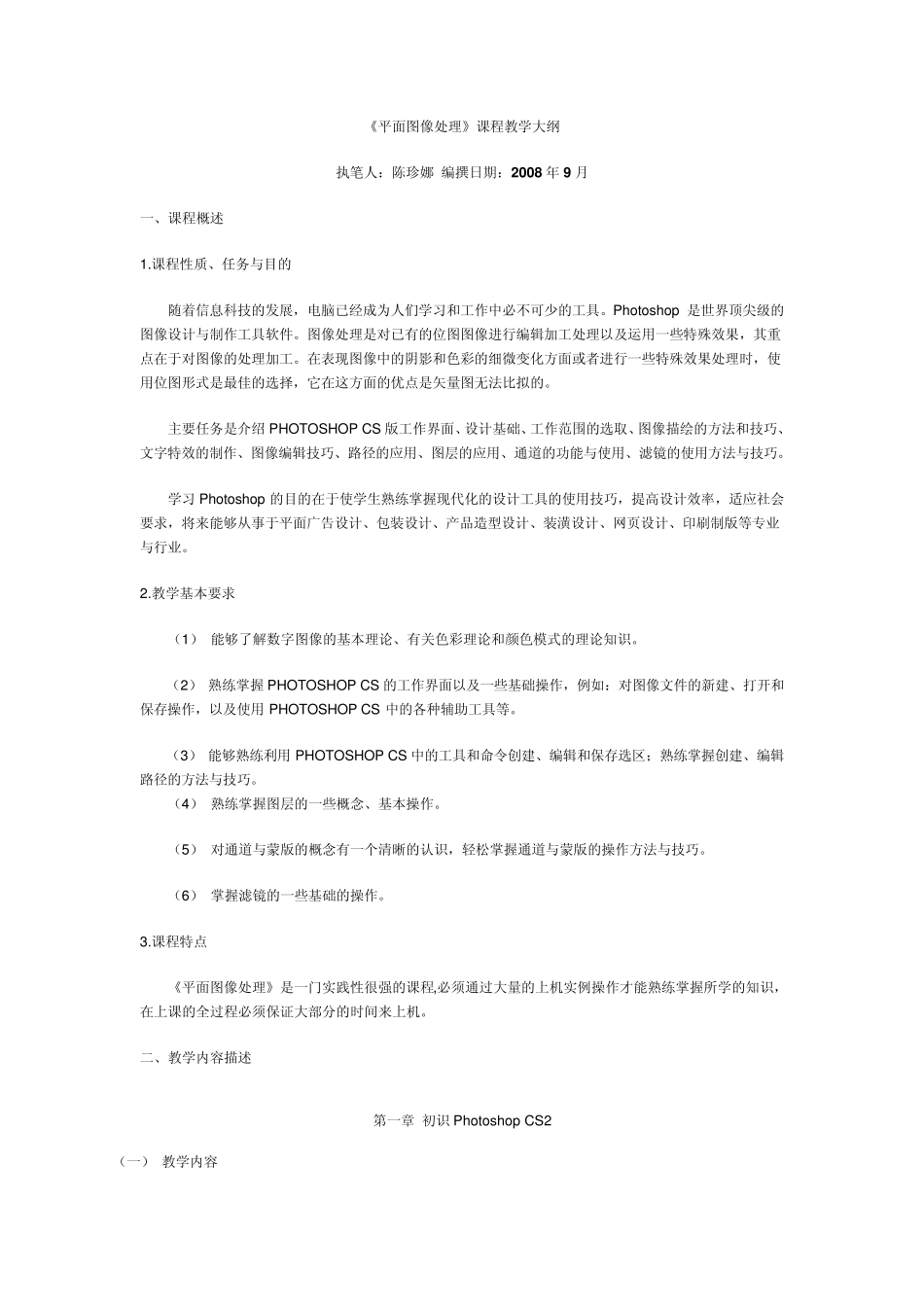 《平面图像处理》课程教学大纲

执笔人：陈珍娜 编撰日期：2008 年 9 月

一、课程概述

1.课程性质、任务与目的

随着信息科技的发展，电脑已经成为人们学习和工作中必不可少的工具。Photoshop 是世界顶尖级的图像设计与制作工具软件。图像处理是对已有的位图图像进行编辑加工处理以及运用一些特殊效果，其重点在于对图像的处理加工。在表现图像中的阴影和色彩的细微变化方面或者进行一些特殊效果处理时，使用位图形式是最佳的选择，它在这方面的优点是矢量图无法比拟的。

主要任务是介绍 PHOTOSHOP CS 版工作界面、设计基础、工作范围的选取、图像描绘的方法和技巧、文字特效的制作、图像编辑技巧、路径的应用、图层的应用、通道的功能与使用、滤镜的使用方法与技巧。

学习 Photoshop 的目的在于使学生熟练掌握现代化的设计工具的使用技巧，提高设计效率，适应社会要求，将来能够从事于平面广告设计、包装设计、产品造型设计、装潢设计、网页设计、印刷制版等专业与行业。

2.教学基本要求

（1） 能够了解数字图像的基本理论、有关色彩理论和颜色模式的理论知识。

（2） 熟练掌握 PHOTOSHOP CS 的工作界面以及一些基础操作，例如：对图像文件的新建、打开和保存操作，以及使用 PHOTOSHOP CS 中的各种辅助工具等。

（3） 能够熟练利用 PHOTOSHOP CS 中的工具和命令创建、编辑和保存选区；熟练掌握创建、编辑路径的方法与技巧。

（4） 熟练掌握图层的一些概念、基本操作。

（5） 对通道与蒙版的概念有一个清晰的认识，轻松掌握通道与蒙版的操作方法与技巧。

（6） 掌握滤镜的一些基础的操作。

3.课程特点

《平面图像处理》是一门实践性很强的课程,必须通过大量的上机实例操作才能熟练掌握所学的知识，在上课的全过程必须保证大部分的时间来上机。

二、教学内容描述

第一章 初识 Photoshop CS2

（一） 教学内容